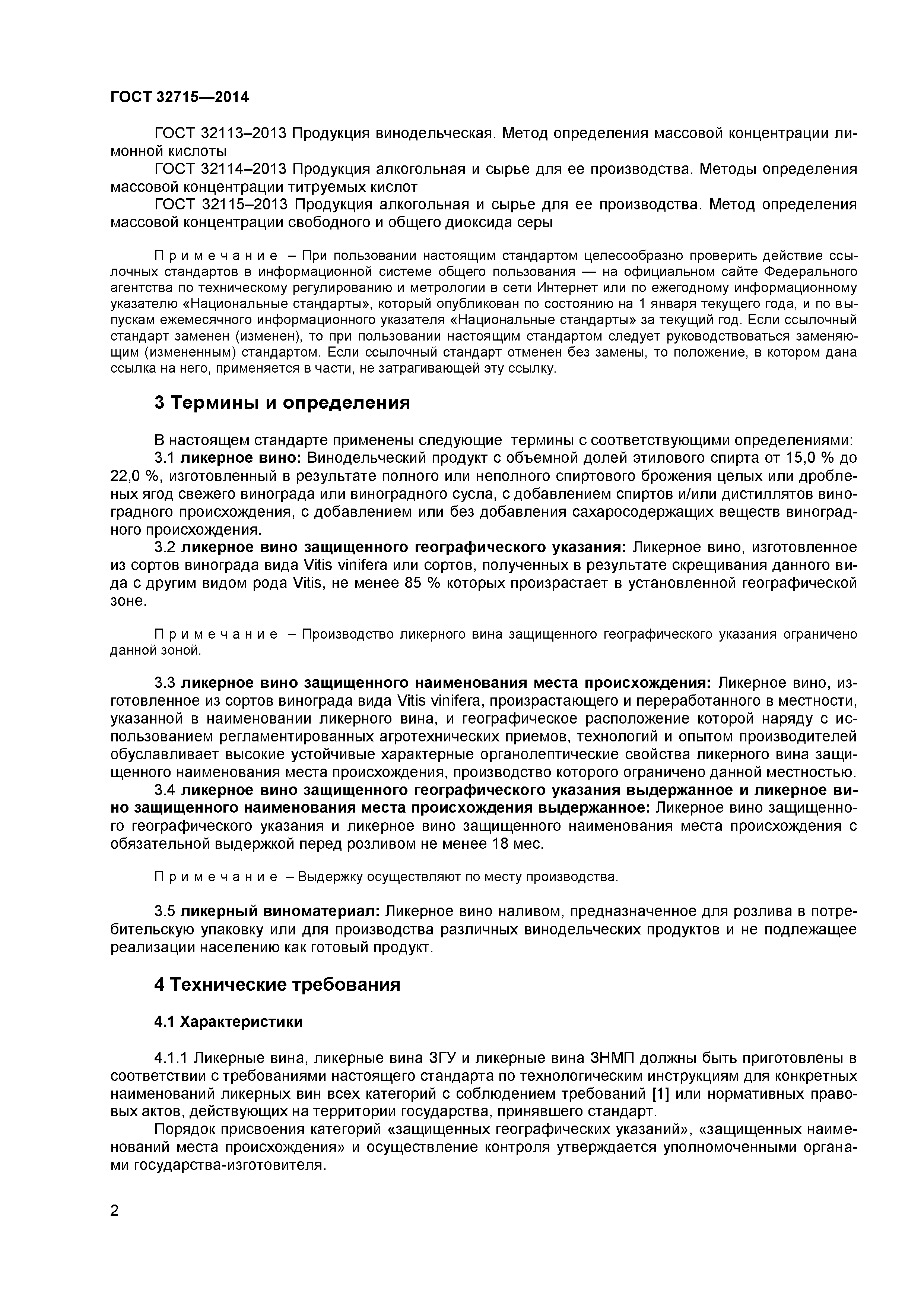 ГОСТ 32715—2014

ГОСТ 32113–2013 Продукция винодельческая. Метод определения массовой концентрации лимонной кислоты

ГОСТ 32114–2013 Продукция алкогольная и сырье для ее производства. Методы определения массовой концентрации титруемых кислот

ГОСТ 32115–2013 Продукция алкогольная и сырье для ее производства. Метод определения массовой концентрации свободного и общего диоксида серы

Примечание – При пользовании настоящим стандартом целесообразно проверить действие ссылочных стандартов в информационной системе общего пользования — на официальном сайте Федерального агентства по техническому регулированию и метрологии в сети Интернет или по ежегодному информационному указателю «Национальные стандарты», который опубликован по состоянию на 1 января текущего года, и по выпускам ежемесячного информационного указателя «Национальные стандарты» за текущий год. Если ссылочный стандарт заменен (изменен), то при пользовании настоящим стандартом следует руководствоваться заменяющим (измененным) стандартом. Если ссылочный стандарт отменен без замены, то положение, в котором дана ссылка на него, применяется в части, не затрагивающей эту ссылку.

3 Термины и определения

В настоящем стандарте применены следующие термины с соответствующими определениями:

3.1 ликерное вино: Винодельческий продукт с объемной долей этилового спирта от 15,0 % до 22,0 %, изготовленный в результате полного или неполного спиртового брожения целых или дробленых ягод свежего винограда или виноградного сусла, с добавлением спиртов и/или дистиллятов виноградного происхождения, с добавлением или без добавления сахаросодержащих веществ виноградного происхождения.

3.2 ликерное вино защищенного географического указания: Ликерное вино, изготовленное из сортов винограда вида Vitis vinifera или сортов, полученных в результате скрещивания данного вида с другим видом рода Vitis, не менее 85 % которых произрастает в установленной географической зоне.

Примечание – Производство ликерного вина защищенного географического указания ограничено данной зоной.

3.3 ликерное вино защищенного наименования места происхождения: Ликерное вино, изготовленное из сортов винограда вида Vitis vinifera, произрастающего и переработанного в местности, указанной в наименовании ликерного вина, и географическое расположение которой наряду с использованием регламентированных агротехнических приемов, технологий и опытом производителей обуславливает высокие устойчивые характерные органолептические свойства ликерного вина защищенного наименования места происхождения, производство которого ограничено данной местностью.

3.4 ликерное вино защищенного географического указания выдержанное и ликерное вино защищенного наименования места происхождения выдержанное: Ликерное вино защищенного географического указания и ликерное вино защищенного наименования места происхождения с обязательной выдержкой перед розливом не менее 18 мес.

Примечание – Выдержку осуществляют по месту производства.

3.5 ликерный виноматериал: Ликерное вино наливом, предназначенное для розлива в потребительскую упаковку или для производства различных винодельческих продуктов и не подлежащее реализации населению как готовый продукт.

4 Технические требования

4.1 Характеристики

4.1.1 Ликерные вина, ликерные вина ЗГУ и ликерные вина ЗНМП должны быть приготовлены в соответствии с требованиями настоящего стандарта по технологическим инструкциям для конкретных наименований ликерных вин всех категорий с соблюдением требований [1] или нормативных правовых актов, действующих на территории государства, принявшего стандарт.

Порядок присвоения категорий «защищенных географических указаний», «защищенных наименований места происхождения» и осуществление контроля утверждается уполномоченными органами государства-изготовителя.

2